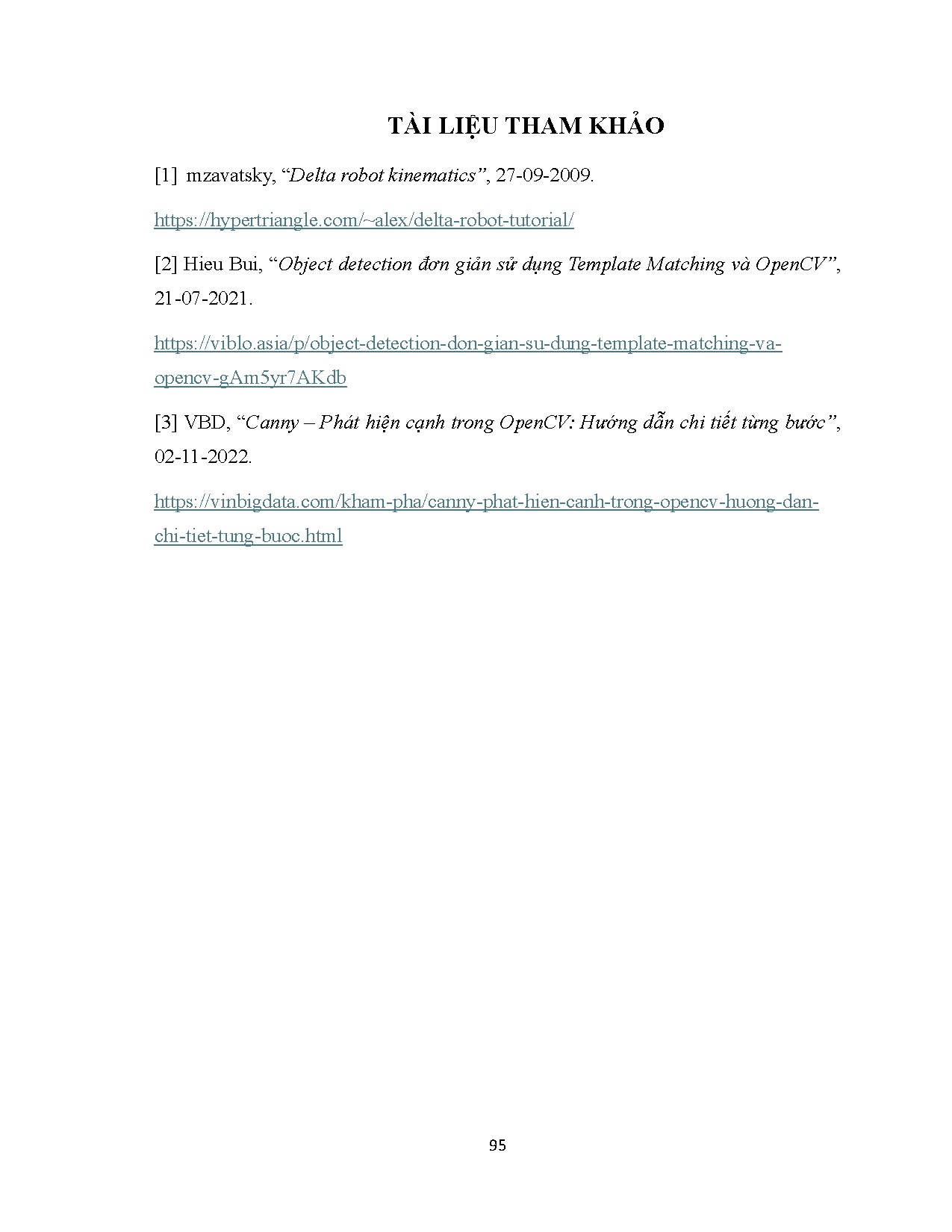 TÀI LIỆU THAM KHẢO

[1] mzavatsky, "Delta robot kinematics", 27-09-2009.

https://hypertriangle.com/~alex/delta-robot-tutorial/

[2] Hieu Bui, "Object detection đơn giản sử dụng Template Matching và OpenCV", 21-07-2021.

https://viblo.asia/p/object-detection-don-gian-su-dung-template-matching-va-opencv-gAm5yr7AKdb

[3] VBD, "Canny – Phát hiện cạnh trong OpenCV: Hướng dẫn chi tiết từng bước", 02-11-2022.

https://vinbigdata.com/kham-pha/canny-phat-hien-canh-trong-opencv-huong-dan-chi-tiet-tung-buoc.html

95